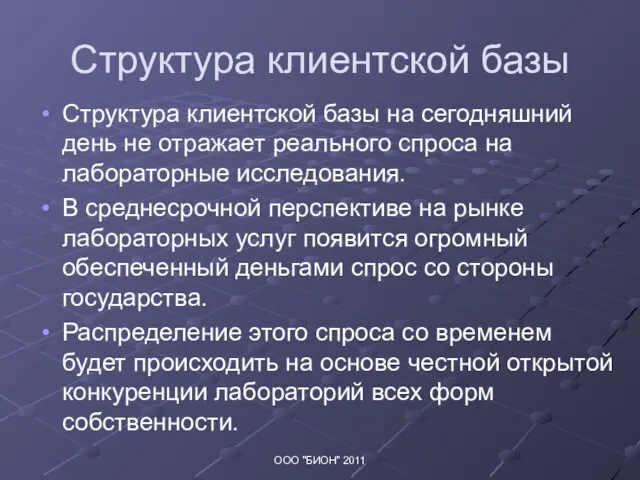 Структура клиентской базы

• Структура клиентской базы на сегодняшний день не отражает реального спроса на лабораторные исследования.
• В среднесрочной перспективе на рынке лабораторных услуг появится огромный обеспеченный деньгами спрос со стороны государства.
• Распределение этого спроса со временем будет происходить на основе честной открытой конкуренции лабораторий всех форм собственности.

ООО "БИОН" 2011